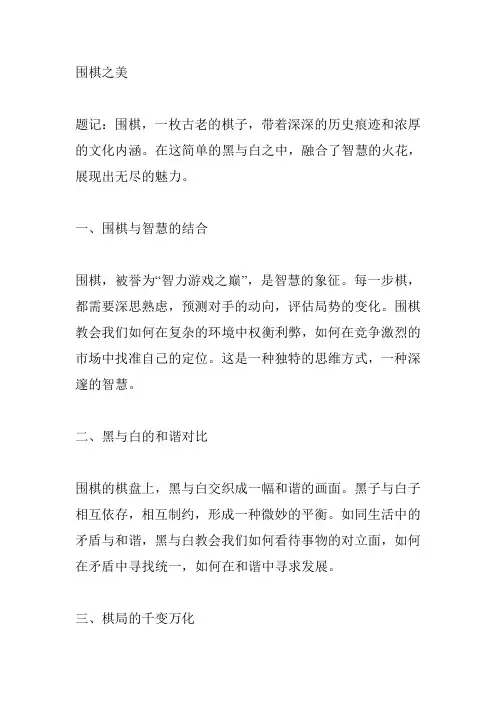 围棋之美

题记：围棋，一枚古老的棋子，带着深深的历史痕迹和浓厚的文化内涵。在这简单的黑与白之中，融合了智慧的火花，展现出无尽的魅力。

一、围棋与智慧的结合

围棋，被誉为“智力游戏之巅”，是智慧的象征。每一步棋，都需要深思熟虑，预测对手的动向，评估局势的变化。围棋教会我们如何在复杂的环境中权衡利弊，如何在竞争激烈的市场中找准自己的定位。这是一种独特的思维方式，一种深邃的智慧。

二、黑与白的和谐对比

围棋的棋盘上，黑与白交织成一幅和谐的画面。黑子与白子相互依存，相互制约，形成一种微妙的平衡。如同生活中的矛盾与和谐，黑与白教会我们如何看待事物的对立面，如何在矛盾中寻找统一，如何在和谐中寻求发展。

三、棋局的千变万化